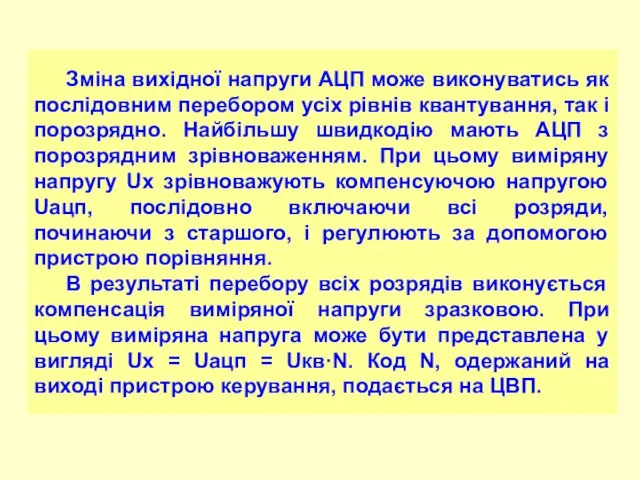 Зміна вихідної напруги АЦП може виконуватись як послідовним перебором усіх рівнів квантування, так і порозрядно. Найбільшу швидкодію мають АЦП з порозрядним зрівноваженням. При цьому виміряну напругу Ux зрівноважують компенсуючою напругою Uацп, послідовно включаючи всі розряди, починаючи з старшого, і регулюють за допомогою пристрою порівняння.

В результаті перебору всіх розрядів виконується компенсація виміряної напруги зразковою. При цьому виміряна напруга може бути представлена у вигляді Ux = Uацп = Uкв·N. Код N, одержаний на виході пристрою керування, подається на ЦВП.